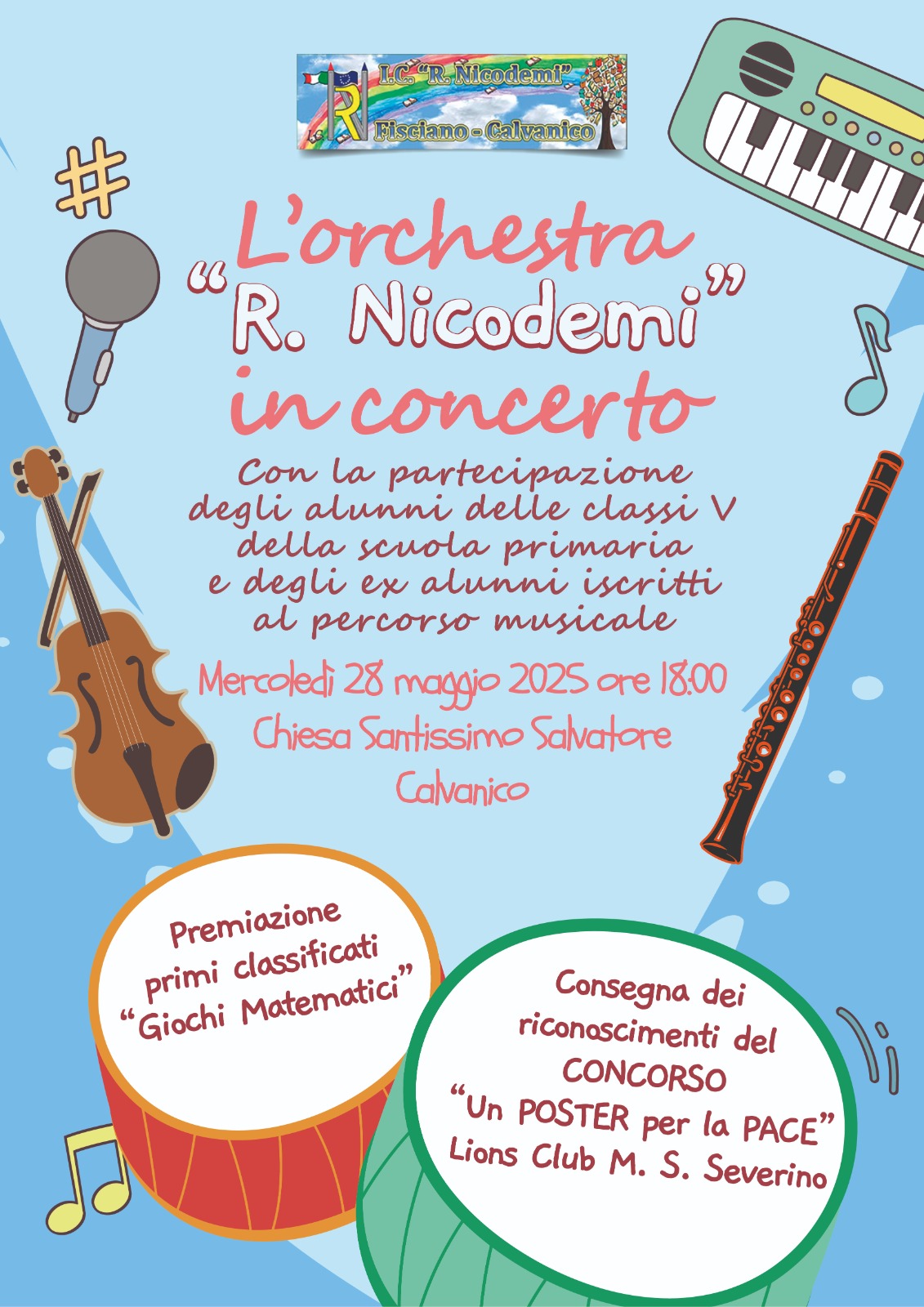 I.C. "R. Nicodemi"
Fisciano - Calvanico

L'orchestra "R. Nicodemi" in concerto

Con la partecipazione degli alunni delle classi V della scuola primaria e degli ex alunni iscritti al percorso musicale

Mercoledì 28 maggio 2025 ore 18:00
Chiesa Santissimo Salvatore
Calvanico

Premiazione primi classificati "Giochi Matematici"

Consegna dei riconoscimenti del CONCORSO "Un POSTER per la PACE" Lions Club M. S. Severino